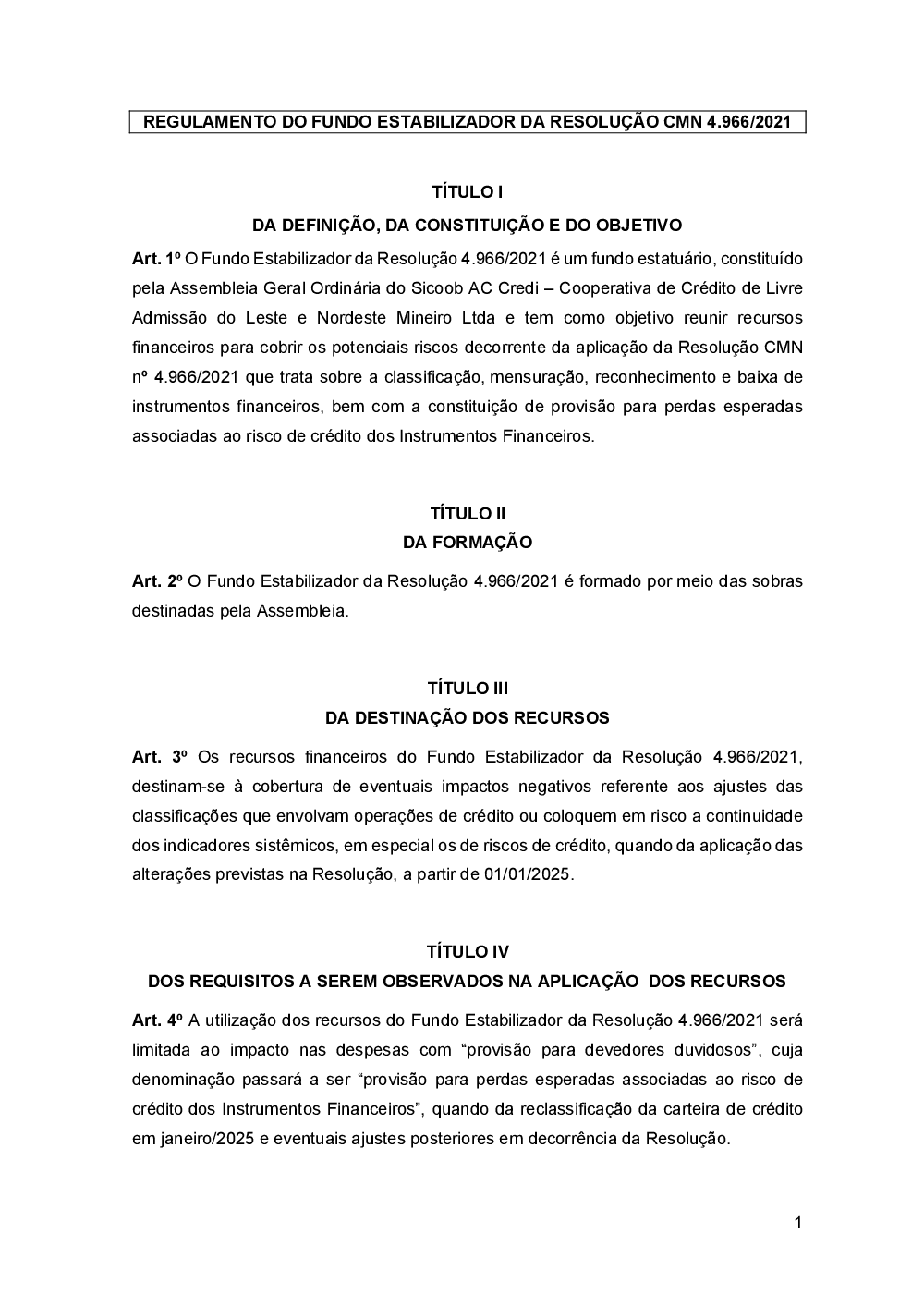 REGULAMENTO DO FUNDO ESTABILIZADOR DA RESOLUÇÃO CMN 4.966/2021

TÍTULO I
DA DEFINIÇÃO, DA CONSTITUIÇÃO E DO OBJETIVO

Art. 1º O Fundo Estabilizador da Resolução 4.966/2021 é um fundo estatuário, constituído pela Assembleia Geral Ordinária do Sicoob AC Credi – Cooperativa de Crédito de Livre Admissão do Leste e Nordeste Mineiro Ltda e tem como objetivo reunir recursos financeiros para cobrir os potenciais riscos decorrente da aplicação da Resolução CMN nº 4.966/2021 que trata sobre a classificação, mensuração, reconhecimento e baixa de instrumentos financeiros, bem com a constituição de provisão para perdas esperadas associadas ao risco de crédito dos Instrumentos Financeiros.

TÍTULO II
DA FORMAÇÃO

Art. 2º O Fundo Estabilizador da Resolução 4.966/2021 é formado por meio das sobras destinadas pela Assembleia.

TÍTULO III
DA DESTINAÇÃO DOS RECURSOS

Art. 3º Os recursos financeiros do Fundo Estabilizador da Resolução 4.966/2021, destinam-se à cobertura de eventuais impactos negativos referente aos ajustes das classificações que envolvam operações de crédito ou coloquem em risco a continuidade dos indicadores sistêmicos, em especial os de riscos de crédito, quando da aplicação das alterações previstas na Resolução, a partir de 01/01/2025.

TÍTULO IV
DOS REQUISITOS A SEREM OBSERVADOS NA APLICAÇÃO DOS RECURSOS

Art. 4º A utilização dos recursos do Fundo Estabilizador da Resolução 4.966/2021 será limitada ao impacto nas despesas com “provisão para devedores duvidosos”, cuja denominação passará a ser “provisão para perdas esperadas associadas ao risco de crédito dos Instrumentos Financeiros”, quando da reclassificação da carteira de crédito em janeiro/2025 e eventuais ajustes posteriores em decorrência da Resolução.

1